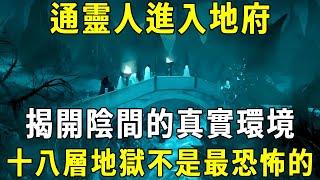 通靈人進入地府

揭開陰間的真實環境
十八層地獄不是最恐怖的